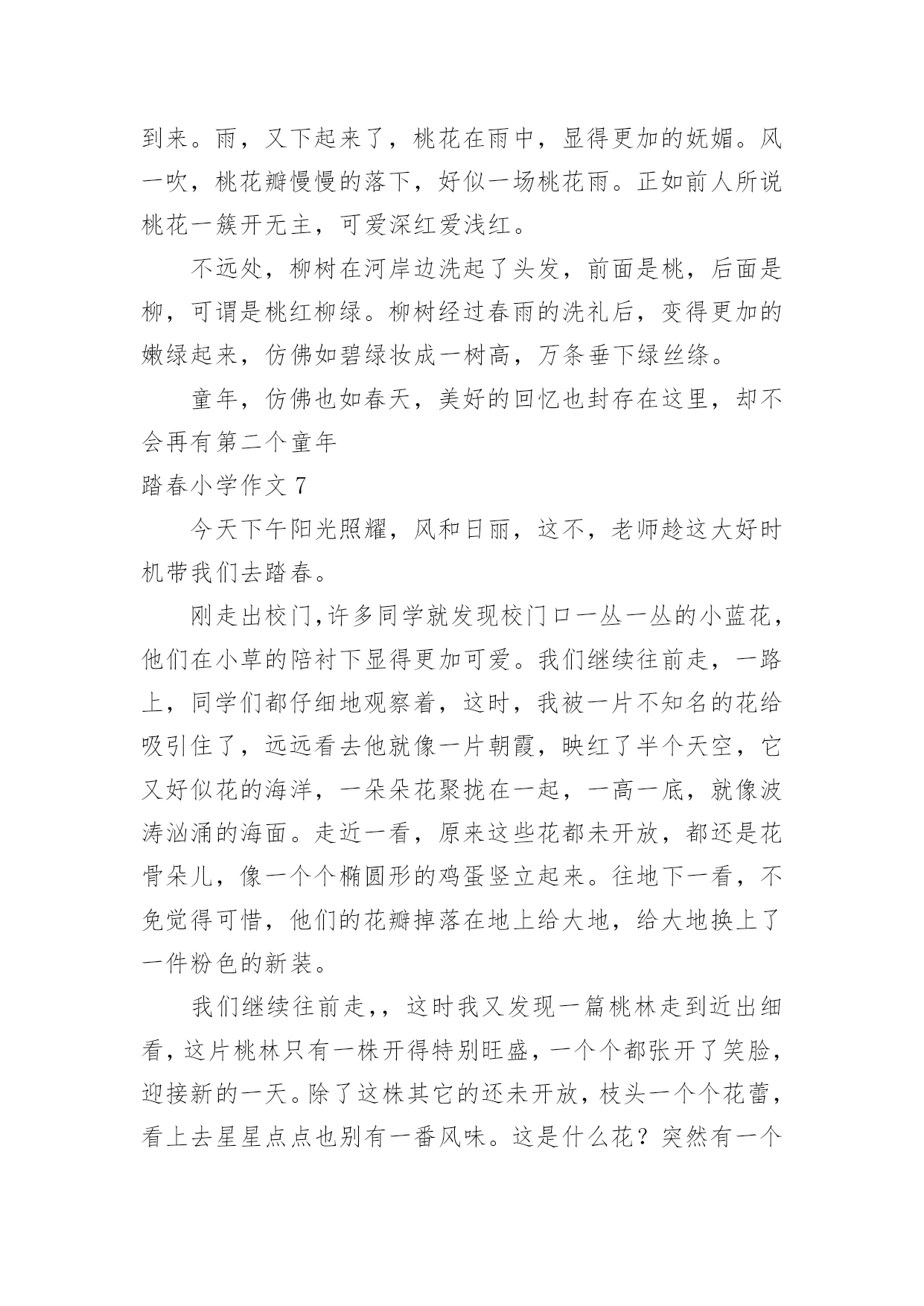 到来。雨，又下起来了，桃花在雨中，显得更加的妩媚。风一吹，桃花瓣慢慢的落下，好似一场桃花雨。正如前人所说桃花一簇开无主，可爱深红爱浅红。

不远处，柳树在河岸边洗起了头发，前面是桃，后面是柳，可谓是桃红柳绿。柳树经过春雨的洗礼后，变得更加的嫩绿起来，仿佛如碧绿妆成一树高，万条垂下绿丝绦。

童年，仿佛也如春天，美好的回忆也封存在这里，却不会再有第二个童年

踏春小学作文 7

今天下午阳光照耀，风和日丽，这不，老师趁这大好时机带我们去踏春。

刚走出校门,许多同学就发现校门口一丛一丛的小蓝花，他们在小草的陪衬下显得更加可爱。我们继续往前走，一路上，同学们都仔细地观察着，这时，我被一片不知名的花给吸引住了，远远看去他就像一片朝霞，映红了半个天空，它又好似花的海洋，一朵朵花聚拢在一起，一高一底，就像波涛汹涌的海面。走近一看，原来这些花都未开放，都还是花骨朵儿，像一个个椭圆形的鸡蛋竖立起来。往地下一看，不免觉得可惜，他们的花瓣掉落在地上给大地，给大地换上了一件粉色的新装。

我们继续往前走,，这时我又发现一篇桃林走到近出细看，这片桃林只有一株开得特别旺盛，一个个都张开了笑脸，迎接新的一天。除了这株其它的还未开放，枝头一个个花蕾，看上去星星点点也别有一番风味。这是什么花？突然有一个